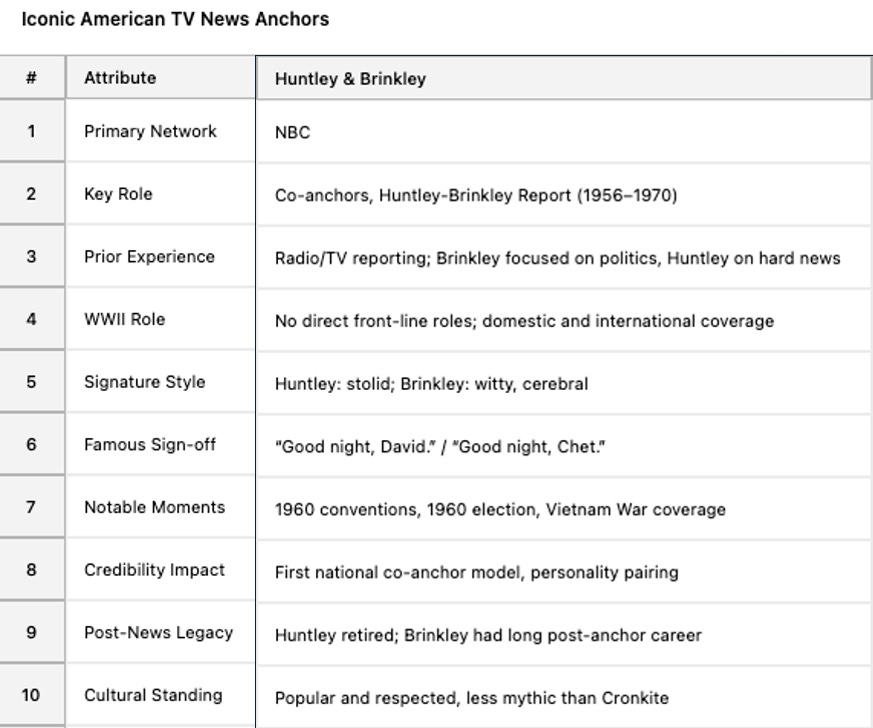 Iconic American TV News Anchors

| # | Attribute | Huntley & Brinkley |
|---|---|---|
| 1 | Primary Network | NBC |
| 2 | Key Role | Co-anchors, Huntley-Brinkley Report (1956–1970) |
| 3 | Prior Experience | Radio/TV reporting; Brinkley focused on politics, Huntley on hard news |
| 4 | WWII Role | No direct front-line roles; domestic and international coverage |
| 5 | Signature Style | Huntley: stolid; Brinkley: witty, cerebral |
| 6 | Famous Sign-off | "Good night, David." / "Good night, Chet." |
| 7 | Notable Moments | 1960 conventions, 1960 election, Vietnam War coverage |
| 8 | Credibility Impact | First national co-anchor model, personality pairing |
| 9 | Post-News Legacy | Huntley retired; Brinkley had long post-anchor career |
| 10 | Cultural Standing | Popular and respected, less mythic than Cronkite |